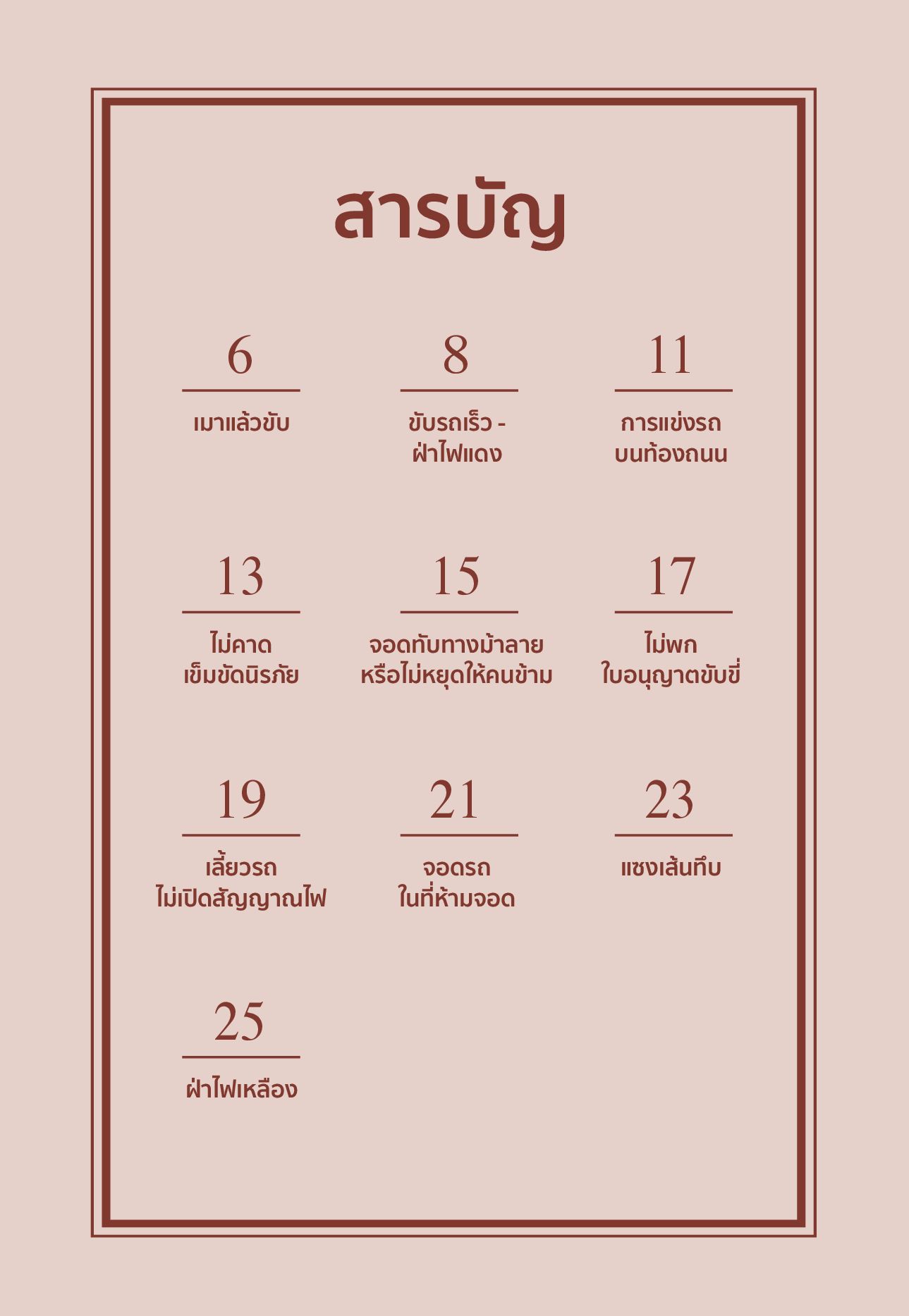 สารบัญ

6

เมาแล้วขับ

8

ขับรถเร็ว - ฝ่าไฟแดง

11

การแข่งรถ บนท้องถนน

13

ไม่คาด เข็มขัดนิรภัย

15

จอดทับทางม้าลาย หรือไม่หยุดให้คนข้าม

17

ไม่พก ใบอนุญาตขับขี่

19

เลี้ยวรถ ไม่เปิดสัญญาณไฟ

21

จอดรถ ในที่ห้ามจอด

23

แซงเส้นทึบ

25

ฝ่าไฟเหลือง